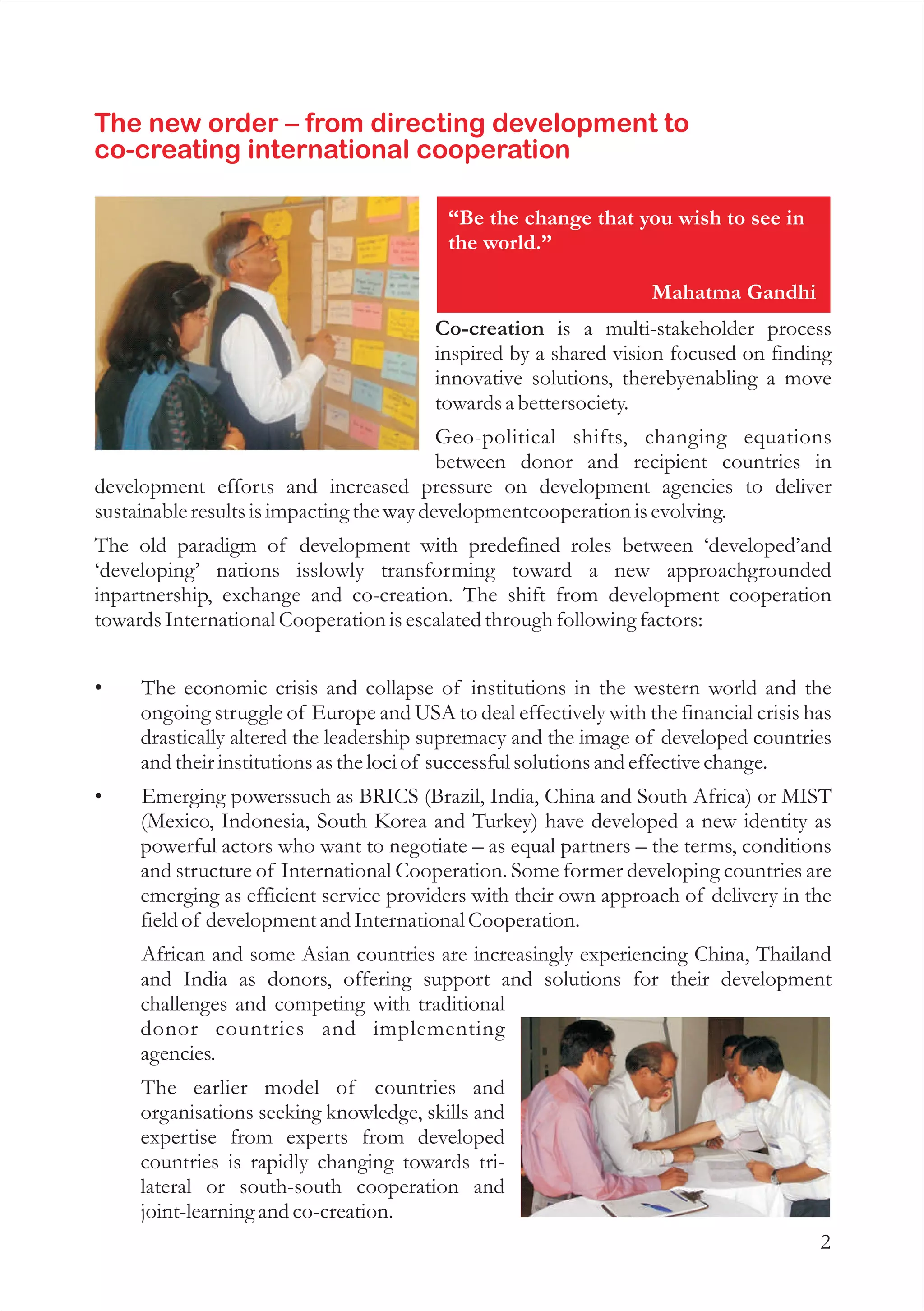 The new order – from directing development to co-creating international cooperation

“Be the change that you wish to see in the world.”

Mahatma Gandhi

Co-creation is a multi-stakeholder process inspired by a shared vision focused on finding innovative solutions, therebyenabling a move towards a bettersociety.

Geo-political shifts, changing equations between donor and recipient countries in development efforts and increased pressure on development agencies to deliver sustainable results is impacting the way developmentcooperation is evolving.

The old paradigm of development with predefined roles between ‘developed’and ‘developing’ nations isslowly transforming toward a new approachgrounded inpartnership, exchange and co-creation. The shift from development cooperation towards International Cooperation is escalated through following factors:

• The economic crisis and collapse of institutions in the western world and the ongoing struggle of Europe and USA to deal effectively with the financial crisis has drastically altered the leadership supremacy and the image of developed countries and their institutions as the loci of successful solutions and effective change.

• Emerging powerssuch as BRICS (Brazil, India, China and South Africa) or MIST (Mexico, Indonesia, South Korea and Turkey) have developed a new identity as powerful actors who want to negotiate – as equal partners – the terms, conditions and structure of International Cooperation. Some former developing countries are emerging as efficient service providers with their own approach of delivery in the field of development and International Cooperation.

African and some Asian countries are increasingly experiencing China, Thailand and India as donors, offering support and solutions for their development challenges and competing with traditional donor countries and implementing agencies.

The earlier model of countries and organisations seeking knowledge, skills and expertise from experts from developed countries is rapidly changing towards tri-lateral or south-south cooperation and joint-learning and co-creation.

2